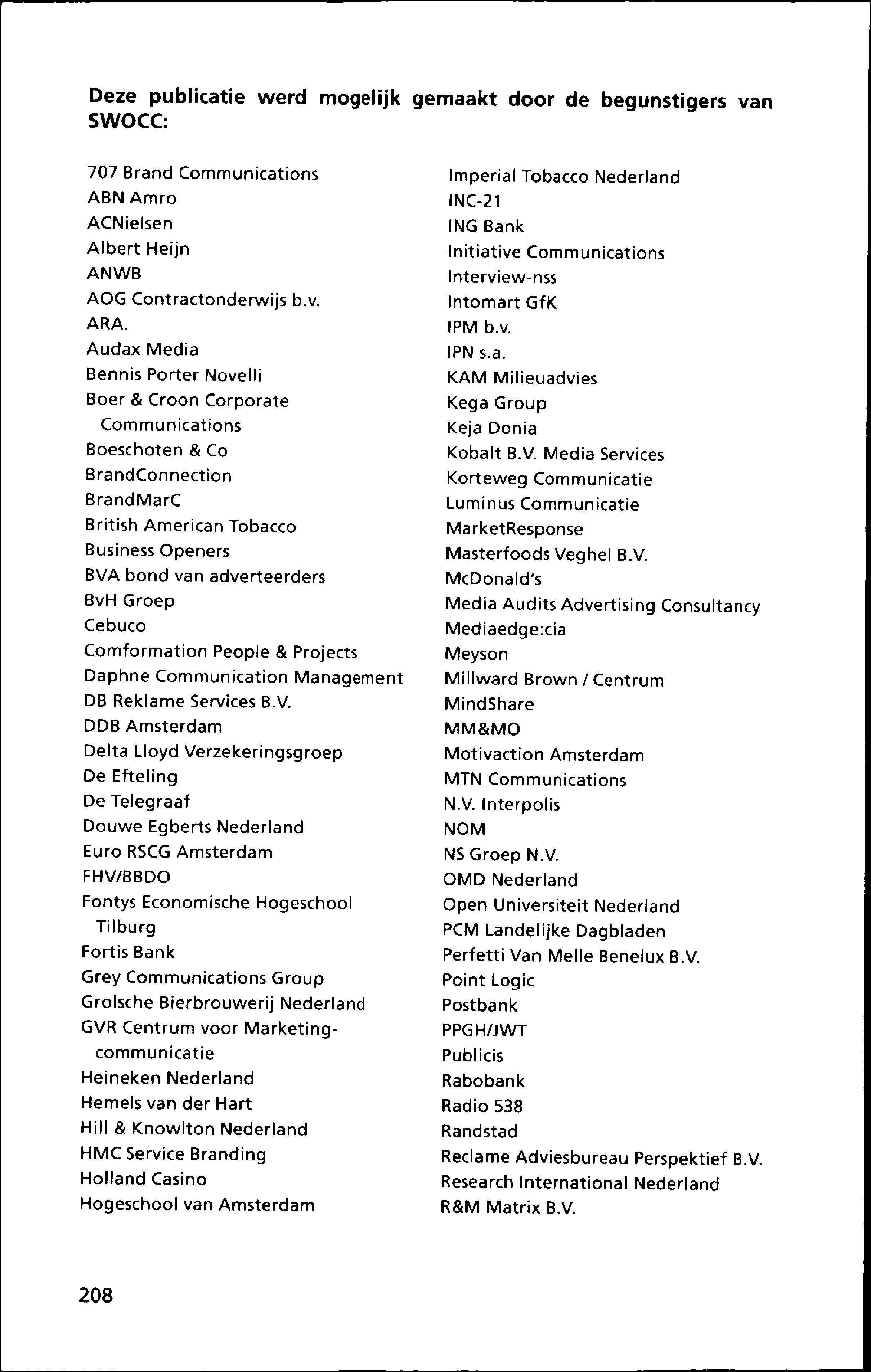 **Deze publicatie werd mogelijk gemaakt door de begunstigers van SWOCC:**

707 Brand Communications
ABN Amro
ACNielsen
Albert Heijn
ANWB
AOG Contractonderwijs b.v.
ARA.
Audax Media
Bennis Porter Novelli
Boer & Croon Corporate Communications
Boeschoten & Co
BrandConnection
BrandMarC
British American Tobacco
Business Openers
BVA bond van adverteerders
BvH Groep
Cebuco
Comformation People & Projects
Daphne Communication Management
DB Reklame Services B.V.
DDB Amsterdam
Delta Lloyd Verzekeringsgroep
De Efteling
De Telegraaf
Douwe Egberts Nederland
Euro RSCG Amsterdam
FHV/BBDO
Fontys Economische Hogeschool Tilburg
Fortis Bank
Grey Communications Group
Grolsche Bierbrouwerij Nederland
GVR Centrum voor Marketingcommunicatie
Heineken Nederland
Hemels van der Hart
Hill & Knowlton Nederland
HMC Service Branding
Holland Casino
Hogeschool van Amsterdam

Imperial Tobacco Nederland
INC-21
ING Bank
Initiative Communications
Interview-nss
Intomart GfK
IPM b.v.
IPN s.a.
KAM Milieuadvies
Kega Group
Keja Donia
Kobalt B.V. Media Services
Korteweg Communicatie
Luminus Communicatie
MarketResponse
Masterfoods Veghel B.V.
McDonald's
Media Audits Advertising Consultancy
Mediaedge:cia
Meyson
Millward Brown / Centrum
MindShare
MM&MO
Motivaction Amsterdam
MTN Communications
N.V. Interpolis
NOM
NS Groep N.V.
OMD Nederland
Open Universiteit Nederland
PCM Landelijke Dagbladen
Perfetti Van Melle Benelux B.V.
Point Logic
Postbank
PPGH/JWT
Publicis
Rabobank
Radio 538
Randstad
Reclame Adviesbureau Perspektief B.V.
Research International Nederland
R&M Matrix B.V.

208